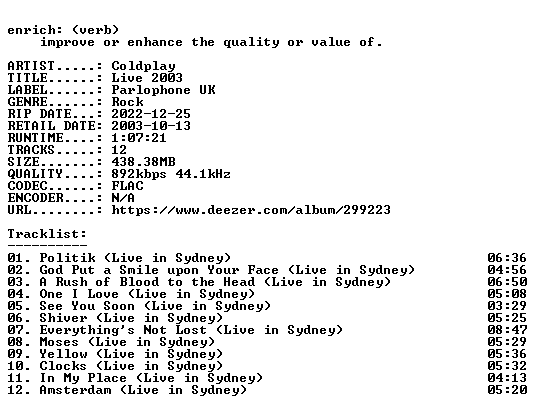 enrich: (verb)
improve or enhance the quality or value of.

ARTIST.....: Coldplay
TITLE......: Live 2003
LABEL......: Parlophone UK
GENRE......: Rock
RIP DATE...: 2022-12-25
RETAIL DATE: 2003-10-13
RUNTIME....: 1:07:21
TRACKS.....: 12
SIZE.......: 438.38MB
QUALITY....: 892kbps 44.1kHz
CODEC......: FLAC
ENCODER....: N/A
URL........: https://www.deezer.com/album/299223

Tracklist:
----------
01. Politik (Live in Sydney) 06:36
02. God Put a Smile upon Your Face (Live in Sydney) 04:56
03. A Rush of Blood to the Head (Live in Sydney) 06:50
04. One I Love (Live in Sydney) 05:08
05. See You Soon (Live in Sydney) 03:29
06. Shiver (Live in Sydney) 05:25
07. Everything's Not Lost (Live in Sydney) 08:47
08. Moses (Live in Sydney) 05:29
09. Yellow (Live in Sydney) 05:36
10. Clocks (Live in Sydney) 05:32
11. In My Place (Live in Sydney) 04:13
12. Amsterdam (Live in Sydney) 05:20